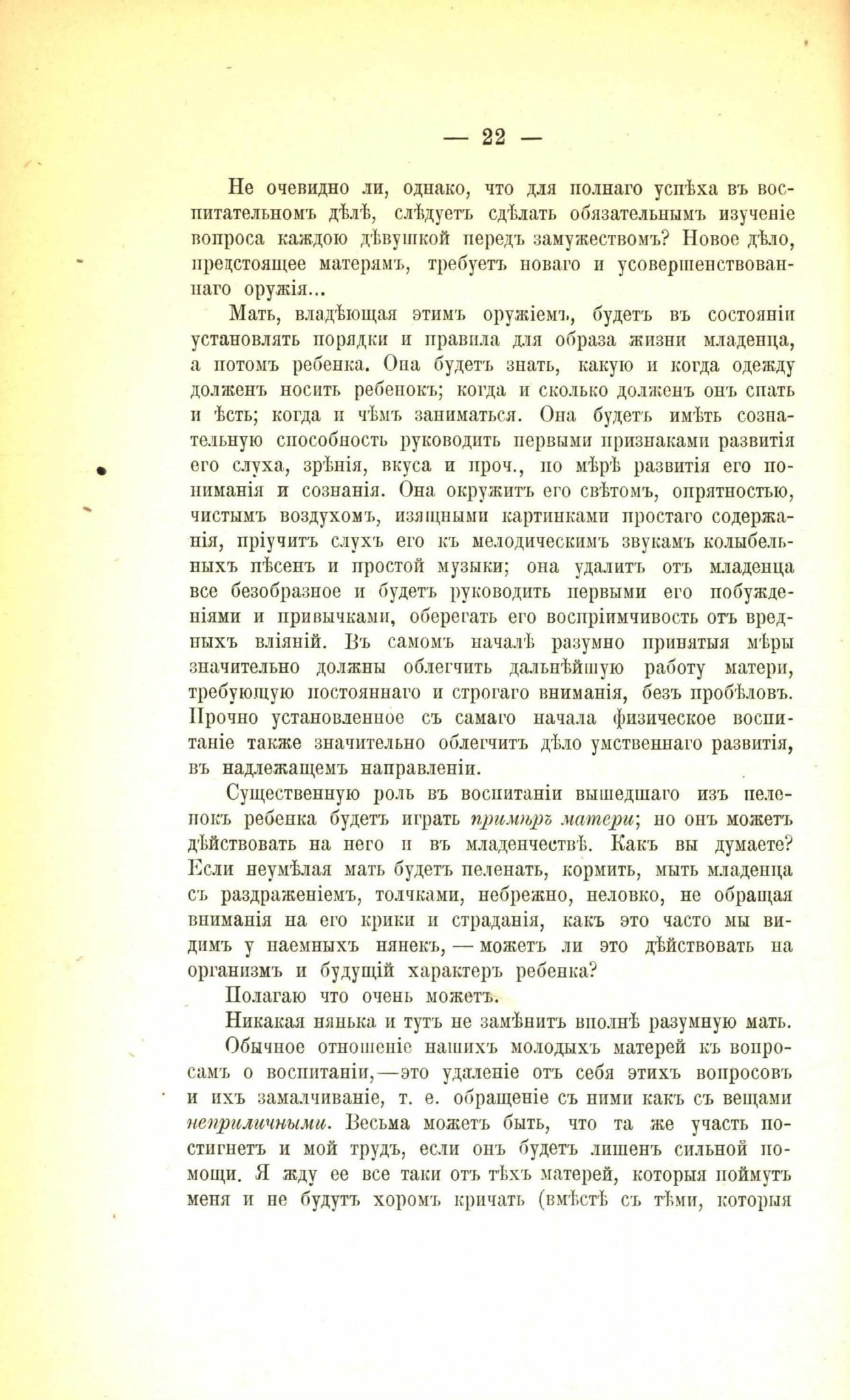 — 22 —

Не очевидно ли, однако, что для полнаго успѣха въ воспитательномъ дѣлѣ, слѣдуетъ сдѣлать обязательнымъ изученіе вопроса каждою дѣвушкой передъ замужествомъ? Новое дѣло, предстоящее матерямъ, требуетъ новаго и усовершенствованнаго оружія...

Мать, владѣющая этимъ оружіемъ, будетъ въ состояніи установлять порядки и правила для образа жизни младенца, а потомъ ребенка. Она будетъ знать, какую и когда одежду долженъ носить ребенокъ; когда и сколько долженъ онъ спать и ѣсть; когда и чѣмъ заниматься. Она будетъ имѣть сознательную способность руководить первыми признаками развитія его слуха, зрѣнія, вкуса и проч., по мѣрѣ развитія его пониманія и сознанія. Она окружитъ его свѣтомъ, опрятностью, чистымъ воздухомъ, изящными картинками простаго содержанія, пріучитъ слухъ его къ мелодическимъ звукамъ колыбельныхъ пѣсенъ и простой музыки; она удалитъ отъ младенца все безобразное и будетъ руководить первыми его побужденіями и привычками, оберегать его воспріимчивость отъ вредныхъ вліяній. Въ самомъ началѣ разумно принятыя мѣры значительно должны облегчить дальнѣйшую работу матери, требующую постояннаго и строгаго вниманія, безъ пробѣловъ. Прочно установленное съ самаго начала физическое воспитаніе также значительно облегчитъ дѣло умственнаго развитія, въ надлежащемъ направленіи.

Существенную роль въ воспитаніи вышедшаго изъ пеленокъ ребенка будетъ играть примѣръ матери; но онъ можетъ дѣйствовать на него и въ младенчествѣ. Какъ вы думаете? Если неумѣлая мать будетъ пеленать, кормить, мыть младенца съ раздраженіемъ, толчками, небрежно, неловко, не обращая вниманія на его крики и страданія, какъ это часто мы видимъ у наемныхъ нянекъ, — можетъ ли это дѣйствовать на организмъ и будущій характеръ ребенка?

Полагаю что очень можетъ.

Никакая нянька и тутъ не замѣнитъ вполнѣ разумную мать.

Обычное отношеніе нашихъ молодыхъ матерей къ вопросамъ о воспитаніи,—это удаленіе отъ себя этихъ вопросовъ и ихъ замалчиваніе, т. е. обращеніе съ ними какъ съ вещами неприличными. Весьма можетъ быть, что та же участь постигнетъ и мой трудъ, если онъ будетъ лишенъ сильной помощи. Я жду ее все таки отъ тѣхъ матерей, которыя поймутъ меня и не будутъ хоромъ кричать (вмѣстѣ съ тѣми, которыя